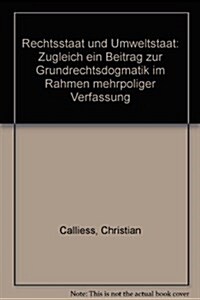 Rechtsstaat und Umweltstaat: Zugleich ein Beitrag zur Grundrechtsdogmatik im Rahmen mehrpoliger Verfassung

Calliess, Christian

Note: This is not the actual book cover